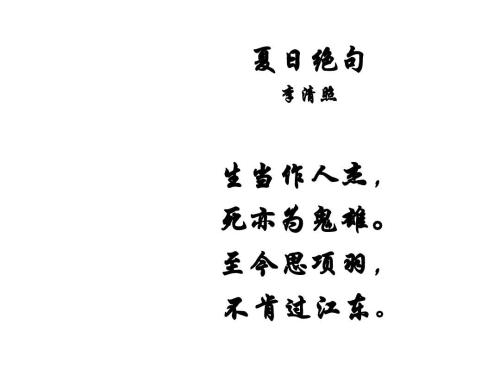 夏日绝句
李清照

生当作人杰，
死亦为鬼雄。
至今思项羽，
不肯过江东。